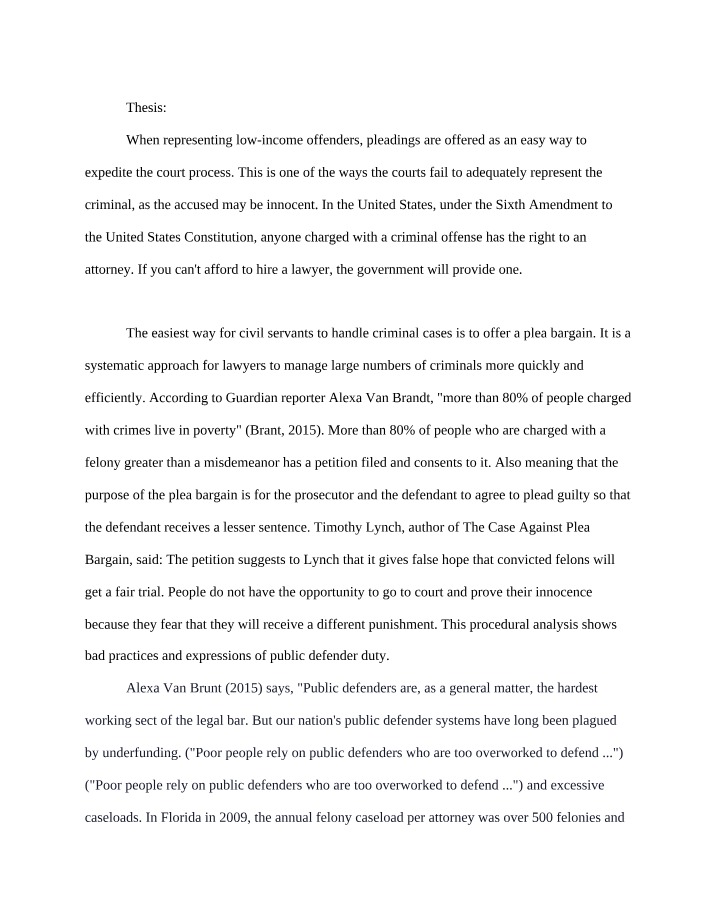 Thesis:

When representing low-income offenders, pleadings are offered as an easy way to expedite the court process. This is one of the ways the courts fail to adequately represent the criminal, as the accused may be innocent. In the United States, under the Sixth Amendment to the United States Constitution, anyone charged with a criminal offense has the right to an attorney. If you can't afford to hire a lawyer, the government will provide one.

The easiest way for civil servants to handle criminal cases is to offer a plea bargain. It is a systematic approach for lawyers to manage large numbers of criminals more quickly and efficiently. According to Guardian reporter Alexa Van Brandt, "more than 80% of people charged with crimes live in poverty" (Brant, 2015). More than 80% of people who are charged with a felony greater than a misdemeanor has a petition filed and consents to it. Also meaning that the purpose of the plea bargain is for the prosecutor and the defendant to agree to plead guilty so that the defendant receives a lesser sentence. Timothy Lynch, author of The Case Against Plea Bargain, said: The petition suggests to Lynch that it gives false hope that convicted felons will get a fair trial. People do not have the opportunity to go to court and prove their innocence because they fear that they will receive a different punishment. This procedural analysis shows bad practices and expressions of public defender duty.

Alexa Van Brunt (2015) says, "Public defenders are, as a general matter, the hardest working sect of the legal bar. But our nation's public defender systems have long been plagued by underfunding. ("Poor people rely on public defenders who are too overworked to defend ...") ("Poor people rely on public defenders who are too overworked to defend ...") and excessive caseloads. In Florida in 2009, the annual felony caseload per attorney was over 500 felonies and